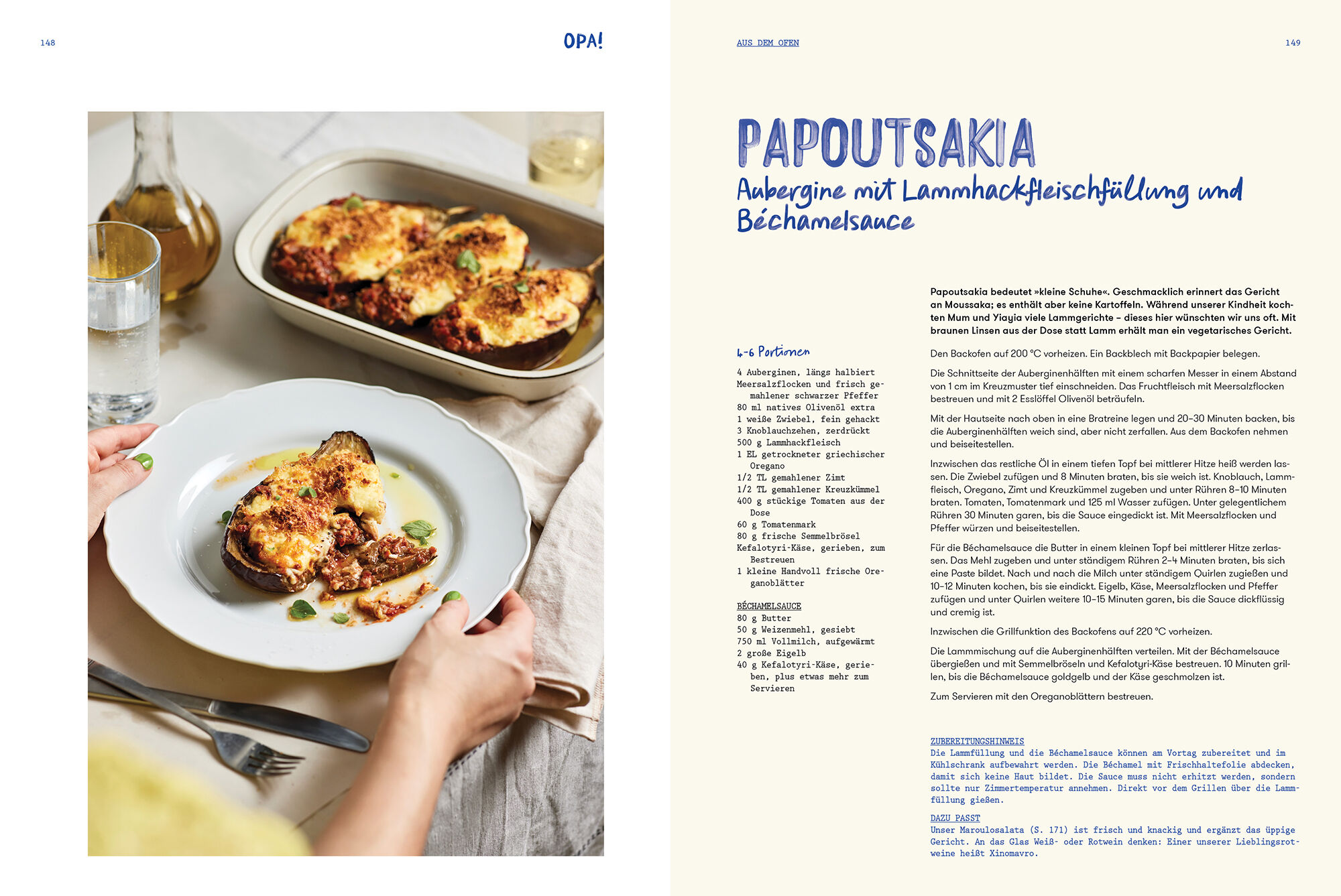 148

OPA!

AUS DEM OFEN

149

PAPOUTSAKIA

Aubergine mit Lammhackfleischfüllung und Béchamelsauce

4-6 Portionen

4 Auberginen, längs halbiert
Meersalzflocken und frisch gemahlener schwarzer Pfeffer
80 ml natives Olivenöl extra
1 weiße Zwiebel, fein gehackt
3 Knoblauchzehen, zerdrückt
500 g Lammhackfleisch
1 EL getrockneter griechischer Oregano
1/2 TL gemahlener Zimt
1/2 TL gemahlener Kreuzkümmel
400 g stückige Tomaten aus der Dose
60 g Tomatenmark
80 g frische Semmelbrösel
Kefalotyri-Käse, gerieben, zum Bestreuen
1 kleine Handvoll frische Oreganoblätter

BÉCHAMELSAUCE
80 g Butter
50 g Weizenmehl, gesiebt
750 ml Vollmilch, aufgewärmt
2 große Eigelb
40 g Kefalotyri-Käse, gerieben, plus etwas mehr zum Servieren

Papoutsakia bedeutet »kleine Schuhe«. Geschmacklich erinnert das Gericht an Moussaka; es enthält aber keine Kartoffeln. Während unserer Kindheit kochten Mum und Yiayia viele Lammgerichte – dieses hier wünschten wir uns oft. Mit braunen Linsen aus der Dose statt Lamm erhält man ein vegetarisches Gericht.

Den Backofen auf 200 °C vorheizen. Ein Backblech mit Backpapier belegen.

Die Schnittseite der Auberginenhälften mit einem scharfen Messer in einem Abstand von 1 cm im Kreuzmuster tief einschneiden. Das Fruchtfleisch mit Meersalzflocken bestreuen und mit 2 Esslöffel Olivenöl beträufeln.

Mit der Hautseite nach oben in eine Bratreine legen und 20–30 Minuten backen, bis die Auberginenhälften weich sind, aber nicht zerfallen. Aus dem Backofen nehmen und beiseitestellen.

Inzwischen das restliche Öl in einem tiefen Topf bei mittlerer Hitze heiß werden lassen. Die Zwiebel zufügen und 8 Minuten braten, bis sie weich ist. Knoblauch, Lammfleisch, Oregano, Zimt und Kreuzkümmel zugeben und unter Rühren 8–10 Minuten braten. Tomaten, Tomatenmark und 125 ml Wasser zufügen. Unter gelegentlichem Rühren 30 Minuten garen, bis die Sauce eingedickt ist. Mit Meersalzflocken und Pfeffer würzen und beiseitestellen.

Für die Béchamelsauce die Butter in einem kleinen Topf bei mittlerer Hitze zerlassen. Das Mehl zugeben und unter ständigem Rühren 2–4 Minuten braten, bis sich eine Paste bildet. Nach und nach die Milch unter ständigem Quirlen zugießen und 10–12 Minuten kochen, bis sie eindickt. Eigelb, Käse, Meersalzflocken und Pfeffer zufügen und unter Quirlen weitere 10–15 Minuten garen, bis die Sauce dickflüssig und cremig ist.

Inzwischen die Grillfunktion des Backofens auf 220 °C vorheizen.

Die Lammmischung auf die Auberginenhälften verteilen. Mit der Béchamelsauce übergießen und mit Semmelbröseln und Kefalotyri-Käse bestreuen. 10 Minuten grillen, bis die Béchamelsauce goldgelb und der Käse geschmolzen ist.

Zum Servieren mit den Oreganoblättern bestreuen.

ZUBEREITUNGSHINWEIS
Die Lammfüllung und die Béchamelsauce können am Vortag zubereitet und im Kühlschrank aufbewahrt werden. Die Béchamel mit Frischhaltefolie abdecken, damit sich keine Haut bildet. Die Sauce muss nicht erhitzt werden, sondern sollte nur Zimmertemperatur annehmen. Direkt vor dem Grillen über die Lammfüllung gießen.

DAZU PASST
Unser Maroulosalata (S. 171) ist frisch und knackig und ergänzt das üppige Gericht. An das Glas Weiß- oder Rotwein denken: Einer unserer Lieblingsrotweine heißt Xinomavro.